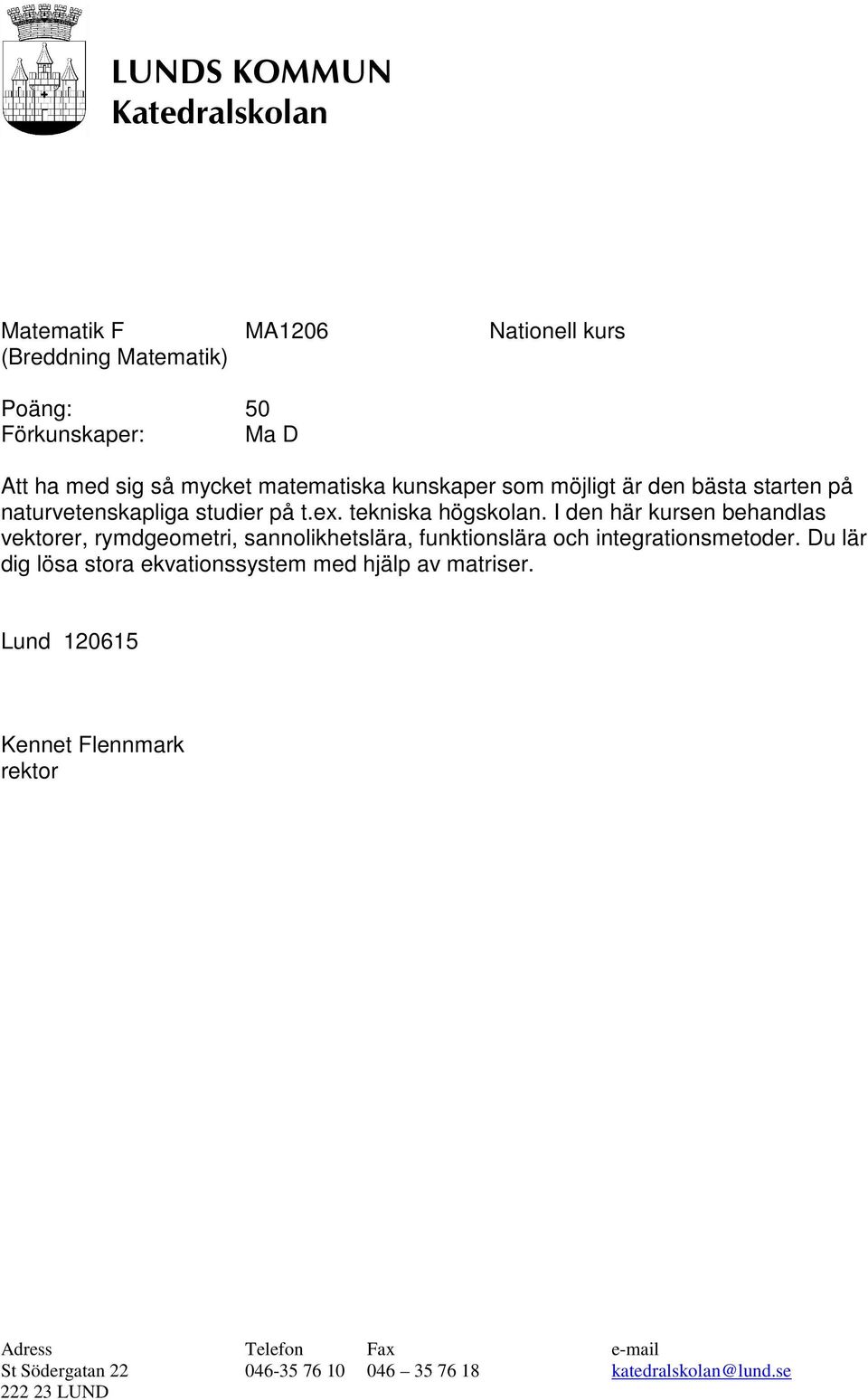 LUNDS KOMMUN
Katedralskolan

Matematik F MA1206 Nationell kurs
(Breddning Matematik)

Poäng: 50
Förkunskaper: Ma D

Att ha med sig så mycket matematiska kunskaper som möjligt är den bästa starten på naturvetenskapliga studier på t.ex. tekniska högskolan. I den här kursen behandlas vektorer, rymdgeometri, sannolikhetslära, funktionslära och integrationsmetoder. Du lär dig lösa stora ekvationssystem med hjälp av matriser.

Lund 120615

Kennet Flennmark
rektor

| Adress | Telefon | Fax | e-mail |
|---|---|---|---|
| St Södergatan 22 | 046-35 76 10 | 046 – 35 76 18 | katedralskolan@lund.se |
| 222 23 LUND | | | |